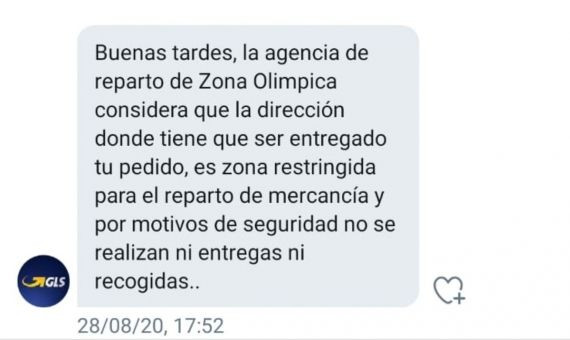 Buenas tardes, la agencia de reparto de Zona Olimpica considera que la dirección donde tiene que ser entregado tu pedido, es zona restringida para el reparto de mercancía y por motivos de seguridad no se realizan ni entregas ni recogidas..

GLS

28/08/20, 17:52